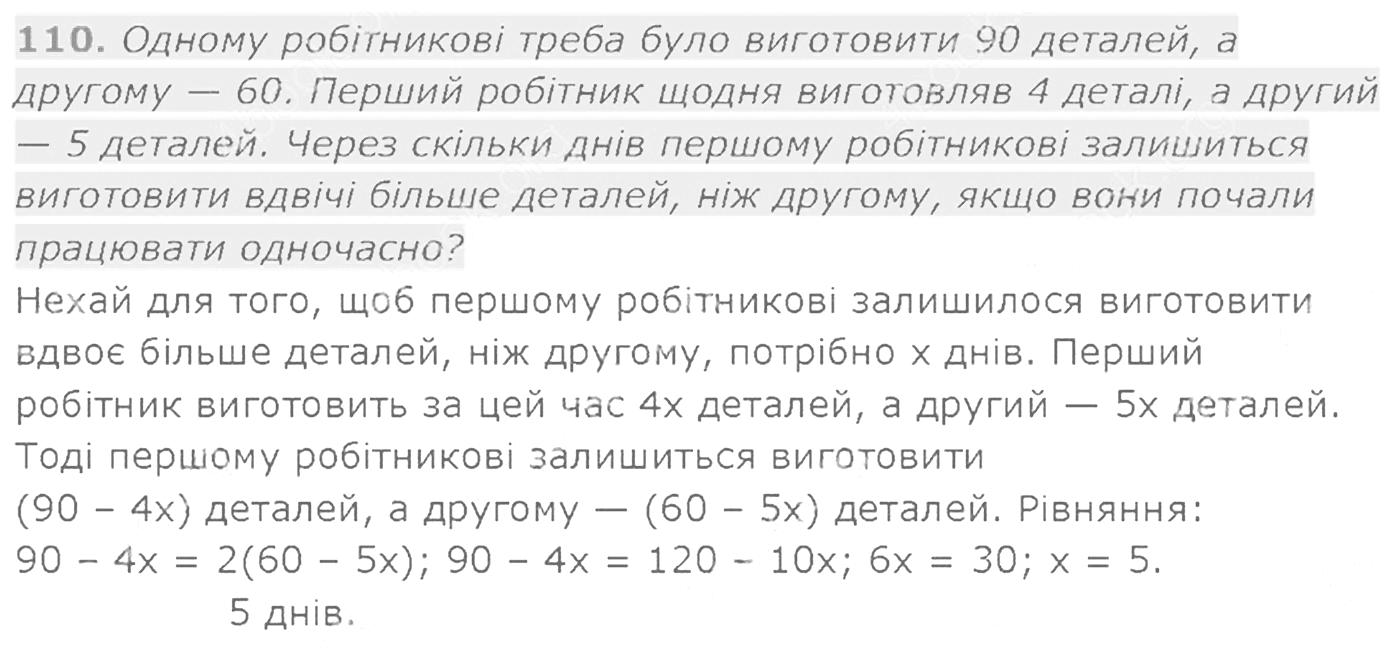 110. Одному робітникові треба було виготовити 90 деталей, а другому — 60. Перший робітник щодня виготовляв 4 деталі, а другий — 5 деталей. Через скільки днів першому робітникові залишиться виготовити вдвічі більше деталей, ніж другому, якщо вони почали працювати одночасно?

Нехай для того, щоб першому робітникові залишилося виготовити вдвоє більше деталей, ніж другому, потрібно x днів. Перший робітник виготовить за цей час 4x деталей, а другий — 5x деталей. Тоді першому робітникові залишиться виготовити (90 – 4x) деталей, а другому — (60 – 5x) деталей. Рівняння:

$90 - 4x = 2(60 - 5x)$; $90 - 4x = 120 - 10x$; $6x = 30$; $x = 5$.

5 днів.